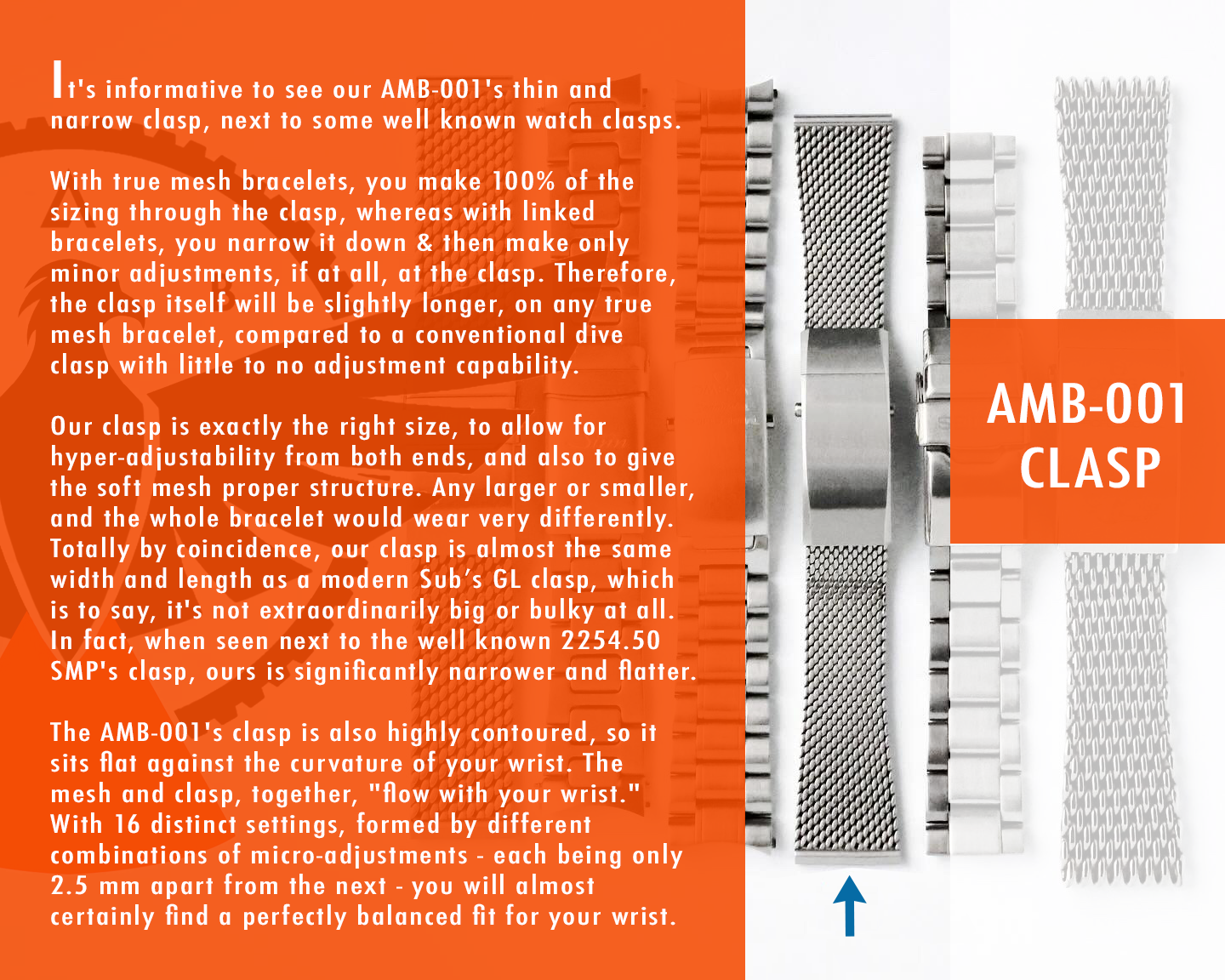 It's informative to see our AMB-001's thin and narrow clasp, next to some well known watch clasps.

With true mesh bracelets, you make 100% of the sizing through the clasp, whereas with linked bracelets, you narrow it down & then make only minor adjustments, if at all, at the clasp. Therefore, the clasp itself will be slightly longer, on any true mesh bracelet, compared to a conventional dive clasp with little to no adjustment capability.

Our clasp is exactly the right size, to allow for hyper-adjustability from both ends, and also to give the soft mesh proper structure. Any larger or smaller, and the whole bracelet would wear very differently. Totally by coincidence, our clasp is almost the same width and length as a modern Sub's GL clasp, which is to say, it's not extraordinarily big or bulky at all. In fact, when seen next to the well known 2254.50 SMP's clasp, ours is significantly narrower and flatter.

The AMB-001's clasp is also highly contoured, so it sits flat against the curvature of your wrist. The mesh and clasp, together, "flow with your wrist." With 16 distinct settings, formed by different combinations of micro-adjustments - each being only 2.5 mm apart from the next - you will almost certainly find a perfectly balanced fit for your wrist.

AMB-001
CLASP